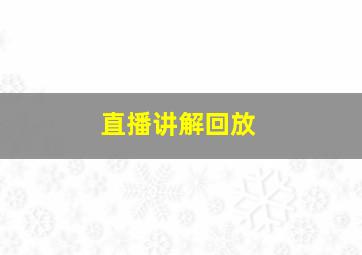 直播讲解回放